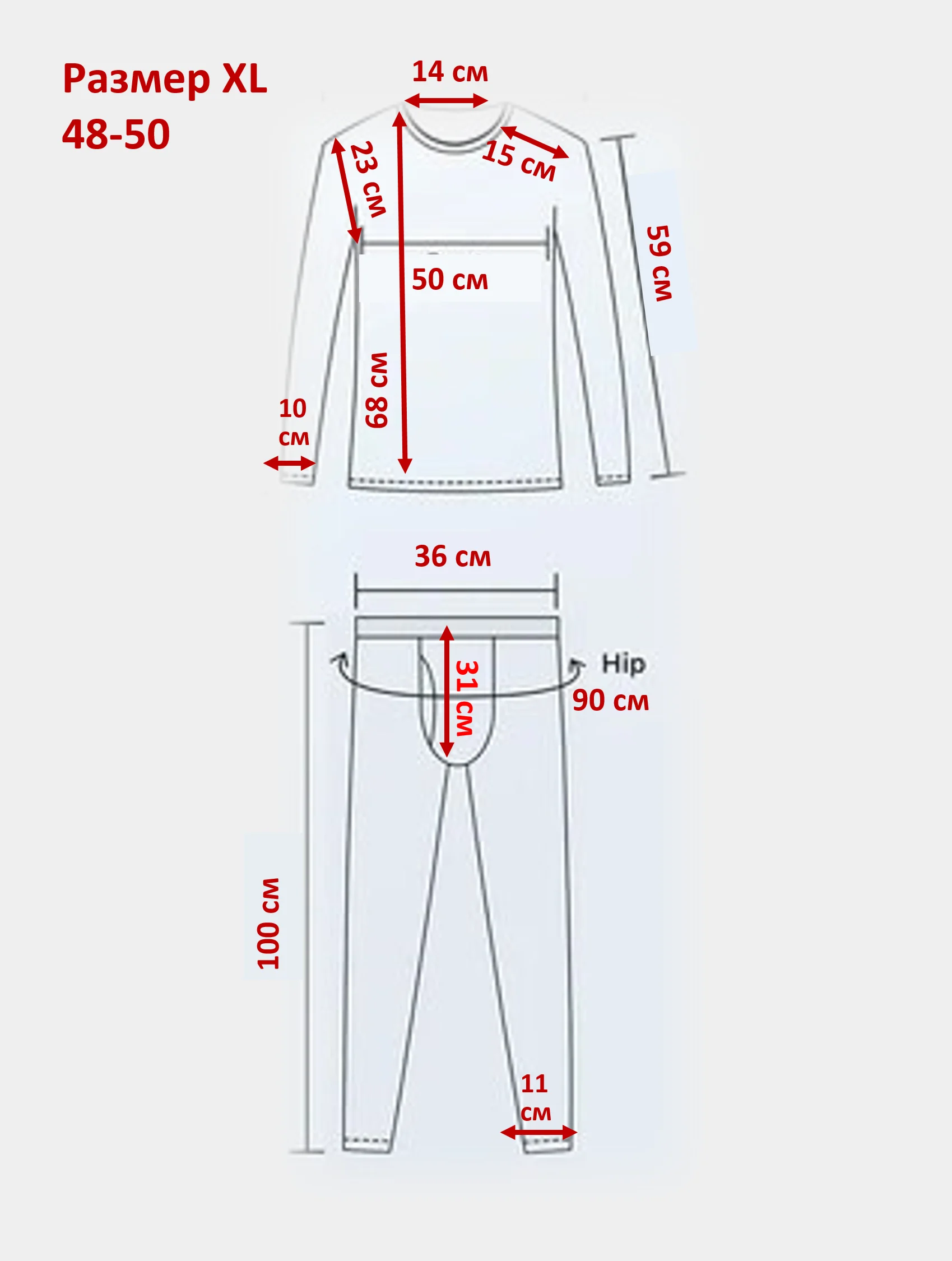 Размер XL
48-50

14 см

23 см

15 см

59 см

50 см

68 см

10 см

36 см

31 см

Hip
90 см

100 см

11 см